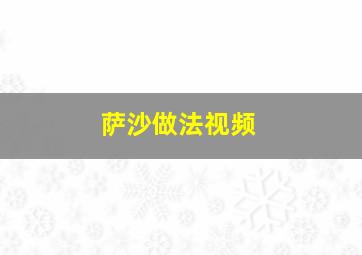 萨沙做法视频